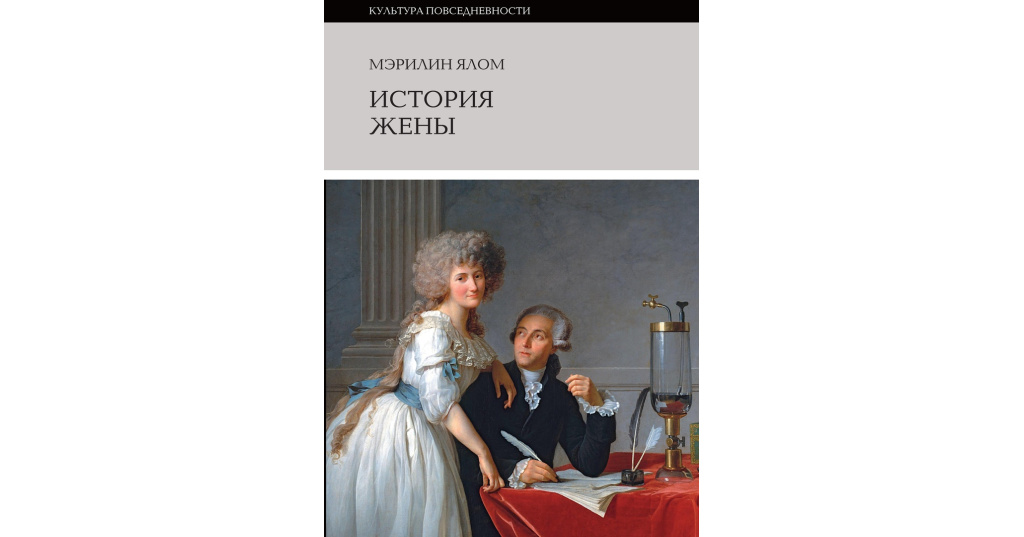 КУЛЬТУРА ПОВСЕДНЕВНОСТИ

МЭРИЛИН ЯЛОМ

ИСТОРИЯ ЖЕНЫ